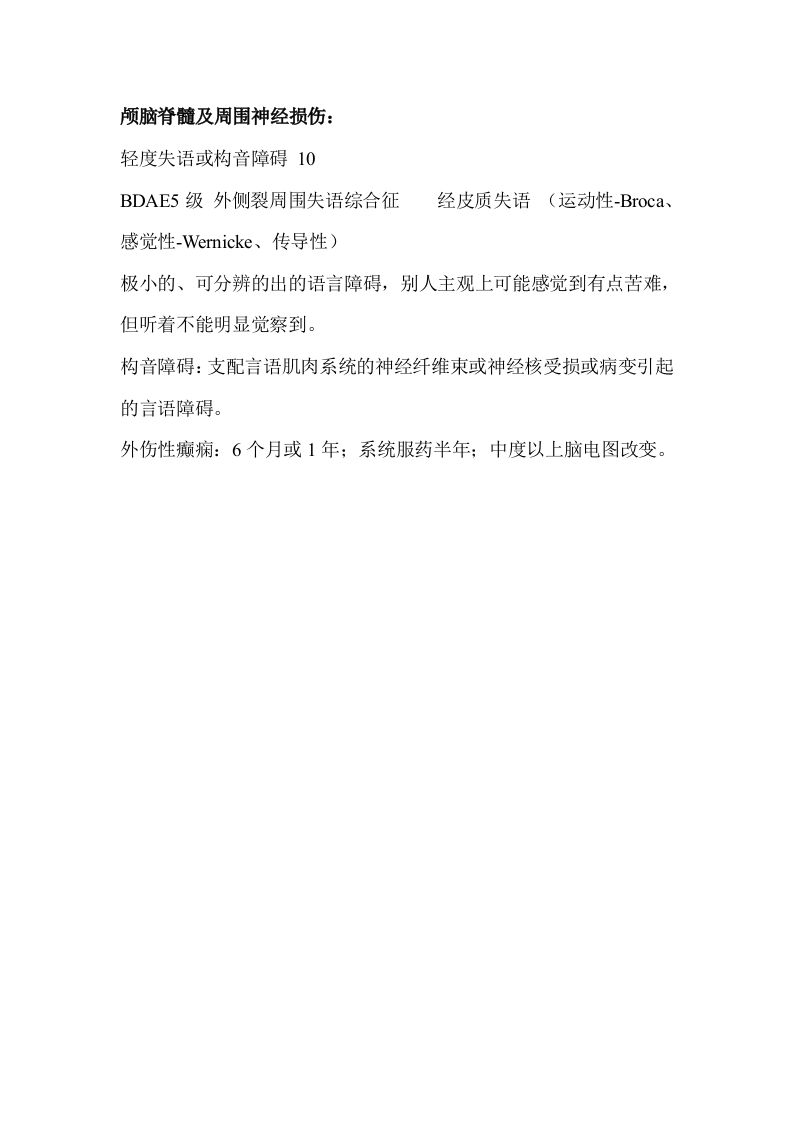 颅脑脊髓及周围神经损伤：

轻度失语或构音障碍 10

BDAE5 级 外侧裂周围失语综合征 经皮质失语 （运动性-Broca、感觉性-Wernicke、传导性）

极小的、可分辨的出的语言障碍，别人主观上可能感觉到有点苦难，但听着不能明显觉察到。

构音障碍：支配言语肌肉系统的神经纤维束或神经核受损或病变引起的言语障碍。

外伤性癫痫：6 个月或 1 年；系统服药半年；中度以上脑电图改变。